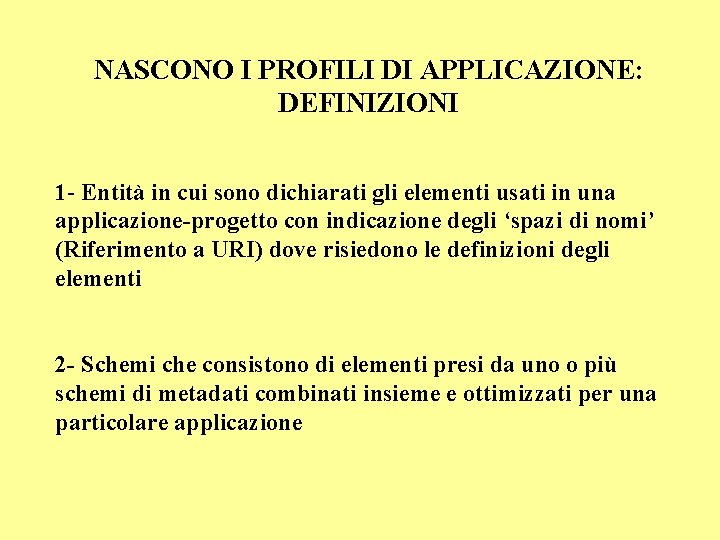 NASCONO I PROFILI DI APPLICAZIONE: DEFINIZIONI

1- Entità in cui sono dichiarati gli elementi usati in una applicazione-progetto con indicazione degli ‘spazi di nomi’ (Riferimento a URI) dove risiedono le definizioni degli elementi

2- Schemi che consistono di elementi presi da uno o più schemi di metadati combinati insieme e ottimizzati per una particolare applicazione